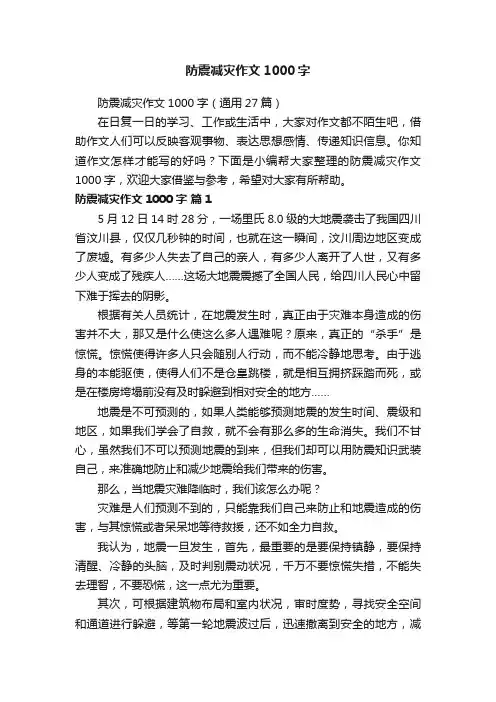 防震减灾作文1000字

防震减灾作文1000字（通用27篇）

在日复一日的学习、工作或生活中，大家对作文都不陌生吧，借助作文人们可以反映客观事物、表达思想感情、传递知识信息。你知道作文怎样才能写的好吗？下面是小编帮大家整理的防震减灾作文1000字，欢迎大家借鉴与参考，希望对大家有所帮助。

防震减灾作文1000字 篇1

5月12日14时28分，一场里氏8.0级的大地震袭击了我国四川省汶川县，仅仅几秒钟的时间，也就在这一瞬间，汶川周边地区变成了废墟。有多少人失去了自己的亲人，有多少人离开了人世，又有多少人变成了残疾人……这场大地震震撼了全国人民，给四川人民心中留下难于挥去的阴影。

根据有关人员统计，在地震发生时，真正由于灾难本身造成的伤害并不大，那又是什么使这么多人遇难呢？原来，真正的“杀手”是惊慌。惊慌使得许多人只会随别人行动，而不能冷静地思考。由于逃身的本能驱使，使得人们不是仓皇跳楼，就是相互拥挤踩踏而死，或是在楼房垮塌前没有及时躲避到相对安全的地方……

地震是不可预测的，如果人类能够预测地震的发生时间、震级和地区，如果我们学会了自救，就不会有那么多的生命消失。我们不甘心，虽然我们不可以预测地震的到来，但我们却可以用防震知识武装自己，来准确地防止和减少地震给我们带来的伤害。

那么，当地震灾难降临时，我们该怎么办呢？

灾难是人们预测不到的，只能靠我们自己来防止和地震造成的伤害，与其惊慌或者呆呆地等待救援，还不如全力自救。

我认为，地震一旦发生，首先，最重要的是要保持镇静，要保持清醒、冷静的头脑，及时判别震动状况，千万不要惊慌失措，不能失去理智，不要恐慌，这一点尤为重要。

其次，可根据建筑物布局和室内状况，审时度势，寻找安全空间和通道进行躲避，等第一轮地震波过后，迅速撤离到安全的地方，减